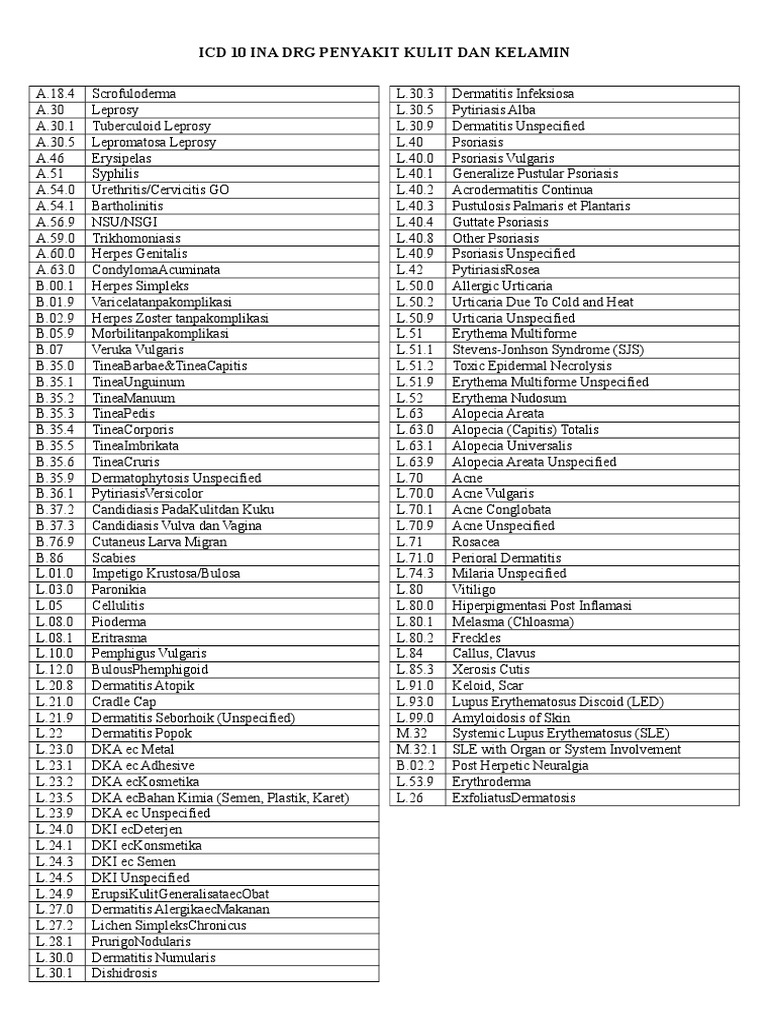 ICD 10 INA DRG PENYAKIT KULIT DAN KELAMIN

| | |
|---|---|
| A.18.4 | Scrofuloderma |
| A.30 | Leprosy |
| A.30.1 | Tuberculoid Leprosy |
| A.30.5 | Lepromatosa Leprosy |
| A.46 | Erysipelas |
| A.51 | Syphilis |
| A.54.0 | Urethritis/Cervicitis GO |
| A.54.1 | Bartholinitis |
| A.56.9 | NSU/NSGI |
| A.59.0 | Trikhomoniasis |
| A.60.0 | Herpes Genitalis |
| A.63.0 | CondylomaAcuminata |
| B.00.1 | Herpes Simpleks |
| B.01.9 | Varicelatanpakomplikasi |
| B.02.9 | Herpes Zoster tanpakomplikasi |
| B.05.9 | Morbilitanpakomplikasi |
| B.07 | Veruka Vulgaris |
| B.35.0 | TineaBarbae&TineaCapitis |
| B.35.1 | TineaUnguinum |
| B.35.2 | TineaManuum |
| B.35.3 | TineaPedis |
| B.35.4 | TineaCorporis |
| B.35.5 | TineaImbrikata |
| B.35.6 | TineaCruris |
| B.35.9 | Dermatophytosis Unspecified |
| B.36.1 | PytiriasisVersicolor |
| B.37.2 | Candidiasis PadaKulitdan Kuku |
| B.37.3 | Candidiasis Vulva dan Vagina |
| B.76.9 | Cutaneus Larva Migran |
| B.86 | Scabies |
| L.01.0 | Impetigo Krustosa/Bulosa |
| L.03.0 | Paronikia |
| L.05 | Cellulitis |
| L.08.0 | Pioderma |
| L.08.1 | Eritrasma |
| L.10.0 | Pemphigus Vulgaris |
| L.12.0 | BulousPhemphigoid |
| L.20.8 | Dermatitis Atopik |
| L.21.0 | Cradle Cap |
| L.21.9 | Dermatitis Seborhoik (Unspecified) |
| L.22 | Dermatitis Popok |
| L.23.0 | DKA ec Metal |
| L.23.1 | DKA ec Adhesive |
| L.23.2 | DKA ecKosmetika |
| L.23.5 | DKA ecBahan Kimia (Semen, Plastik, Karet) |
| L.23.9 | DKA ec Unspecified |
| L.24.0 | DKI ecDeterjen |
| L.24.1 | DKI ecKonsmetika |
| L.24.3 | DKI ec Semen |
| L.24.5 | DKI Unspecified |
| L.24.9 | ErupsiKulitGeneralisataecObat |
| L.27.0 | Dermatitis AlergikaecMakanan |
| L.27.2 | Lichen SimpleksChronicus |
| L.28.1 | PrurigoNodularis |
| L.30.0 | Dermatitis Numularis |
| L.30.1 | Dishidrosis |

| | |
|---|---|
| L.30.3 | Dermatitis Infeksiosa |
| L.30.5 | Pytiriasis Alba |
| L.30.9 | Dermatitis Unspecified |
| L.40 | Psoriasis |
| L.40.0 | Psoriasis Vulgaris |
| L.40.1 | Generalize Pustular Psoriasis |
| L.40.2 | Acrodermatitis Continua |
| L.40.3 | Pustulosis Palmaris et Plantaris |
| L.40.4 | Guttate Psoriasis |
| L.40.8 | Other Psoriasis |
| L.40.9 | Psoriasis Unspecified |
| L.42 | PytiriasisRosea |
| L.50.0 | Allergic Urticaria |
| L.50.2 | Urticaria Due To Cold and Heat |
| L.50.9 | Urticaria Unspecified |
| L.51 | Erythema Multiforme |
| L.51.1 | Stevens-Jonhson Syndrome (SJS) |
| L.51.2 | Toxic Epidermal Necrolysis |
| L.51.9 | Erythema Multiforme Unspecified |
| L.52 | Erythema Nudosum |
| L.63 | Alopecia Areata |
| L.63.0 | Alopecia (Capitis) Totalis |
| L.63.1 | Alopecia Universalis |
| L.63.9 | Alopecia Areata Unspecified |
| L.70 | Acne |
| L.70.0 | Acne Vulgaris |
| L.70.1 | Acne Conglobata |
| L.70.9 | Acne Unspecified |
| L.71 | Rosacea |
| L.71.0 | Perioral Dermatitis |
| L.74.3 | Milaria Unspecified |
| L.80 | Vitiligo |
| L.80.0 | Hiperpigmentasi Post Inflamasi |
| L.80.1 | Melasma (Chloasma) |
| L.80.2 | Freckles |
| L.84 | Callus, Clavus |
| L.85.3 | Xerosis Cutis |
| L.91.0 | Keloid, Scar |
| L.93.0 | Lupus Erythematosus Discoid (LED) |
| L.99.0 | Amyloidosis of Skin |
| M.32 | Systemic Lupus Erythematosus (SLE) |
| M.32.1 | SLE with Organ or System Involvement |
| B.02.2 | Post Herpetic Neuralgia |
| L.53.9 | Erythroderma |
| L.26 | ExfoliatusDermatosis |